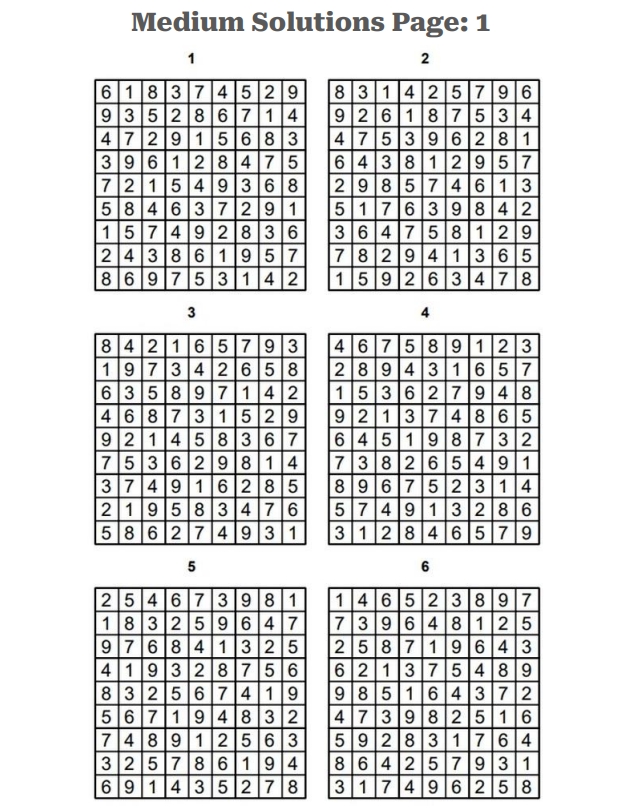 Medium Solutions Page: 1

1

| 6 | 1 | 8 | 3 | 7 | 4 | 5 | 2 | 9 |
|---|---|---|---|---|---|---|---|---|
| 9 | 3 | 5 | 2 | 8 | 6 | 7 | 1 | 4 |
| 4 | 7 | 2 | 9 | 1 | 5 | 6 | 8 | 3 |
| 3 | 9 | 6 | 1 | 2 | 8 | 4 | 7 | 5 |
| 7 | 2 | 1 | 5 | 4 | 9 | 3 | 6 | 8 |
| 5 | 8 | 4 | 6 | 3 | 7 | 2 | 9 | 1 |
| 1 | 5 | 7 | 4 | 9 | 2 | 8 | 3 | 6 |
| 2 | 4 | 3 | 8 | 6 | 1 | 9 | 5 | 7 |
| 8 | 6 | 9 | 7 | 5 | 3 | 1 | 4 | 2 |

2

| 8 | 3 | 1 | 4 | 2 | 5 | 7 | 9 | 6 |
|---|---|---|---|---|---|---|---|---|
| 9 | 2 | 6 | 1 | 8 | 7 | 5 | 3 | 4 |
| 4 | 7 | 5 | 3 | 9 | 6 | 2 | 8 | 1 |
| 6 | 4 | 3 | 8 | 1 | 2 | 9 | 5 | 7 |
| 2 | 9 | 8 | 5 | 7 | 4 | 6 | 1 | 3 |
| 5 | 1 | 7 | 6 | 3 | 9 | 8 | 4 | 2 |
| 3 | 6 | 4 | 7 | 5 | 8 | 1 | 2 | 9 |
| 7 | 8 | 2 | 9 | 4 | 1 | 3 | 6 | 5 |
| 1 | 5 | 9 | 2 | 6 | 3 | 4 | 7 | 8 |

3

| 8 | 4 | 2 | 1 | 6 | 5 | 7 | 9 | 3 |
|---|---|---|---|---|---|---|---|---|
| 1 | 9 | 7 | 3 | 4 | 2 | 6 | 5 | 8 |
| 6 | 3 | 5 | 8 | 9 | 7 | 1 | 4 | 2 |
| 4 | 6 | 8 | 7 | 3 | 1 | 5 | 2 | 9 |
| 9 | 2 | 1 | 4 | 5 | 8 | 3 | 6 | 7 |
| 7 | 5 | 3 | 6 | 2 | 9 | 8 | 1 | 4 |
| 3 | 7 | 4 | 9 | 1 | 6 | 2 | 8 | 5 |
| 2 | 1 | 9 | 5 | 8 | 3 | 4 | 7 | 6 |
| 5 | 8 | 6 | 2 | 7 | 4 | 9 | 3 | 1 |

4

| 4 | 6 | 7 | 5 | 8 | 9 | 1 | 2 | 3 |
|---|---|---|---|---|---|---|---|---|
| 2 | 8 | 9 | 4 | 3 | 1 | 6 | 5 | 7 |
| 1 | 5 | 3 | 6 | 2 | 7 | 9 | 4 | 8 |
| 9 | 2 | 1 | 3 | 7 | 4 | 8 | 6 | 5 |
| 6 | 4 | 5 | 1 | 9 | 8 | 7 | 3 | 2 |
| 7 | 3 | 8 | 2 | 6 | 5 | 4 | 9 | 1 |
| 8 | 9 | 6 | 7 | 5 | 2 | 3 | 1 | 4 |
| 5 | 7 | 4 | 9 | 1 | 3 | 2 | 8 | 6 |
| 3 | 1 | 2 | 8 | 4 | 6 | 5 | 7 | 9 |

5

| 2 | 5 | 4 | 6 | 7 | 3 | 9 | 8 | 1 |
|---|---|---|---|---|---|---|---|---|
| 1 | 8 | 3 | 2 | 5 | 9 | 6 | 4 | 7 |
| 9 | 7 | 6 | 8 | 4 | 1 | 3 | 2 | 5 |
| 4 | 1 | 9 | 3 | 2 | 8 | 7 | 5 | 6 |
| 8 | 3 | 2 | 5 | 6 | 7 | 4 | 1 | 9 |
| 5 | 6 | 7 | 1 | 9 | 4 | 8 | 3 | 2 |
| 7 | 4 | 8 | 9 | 1 | 2 | 5 | 6 | 3 |
| 3 | 2 | 5 | 7 | 8 | 6 | 1 | 9 | 4 |
| 6 | 9 | 1 | 4 | 3 | 5 | 2 | 7 | 8 |

6

| 1 | 4 | 6 | 5 | 2 | 3 | 8 | 9 | 7 |
|---|---|---|---|---|---|---|---|---|
| 7 | 3 | 9 | 6 | 4 | 8 | 1 | 2 | 5 |
| 2 | 5 | 8 | 7 | 1 | 9 | 6 | 4 | 3 |
| 6 | 2 | 1 | 3 | 7 | 5 | 4 | 8 | 9 |
| 9 | 8 | 5 | 1 | 6 | 4 | 3 | 7 | 2 |
| 4 | 7 | 3 | 9 | 8 | 2 | 5 | 1 | 6 |
| 5 | 9 | 2 | 8 | 3 | 1 | 7 | 6 | 4 |
| 8 | 6 | 4 | 2 | 5 | 7 | 9 | 3 | 1 |
| 3 | 1 | 7 | 4 | 9 | 6 | 2 | 5 | 8 |